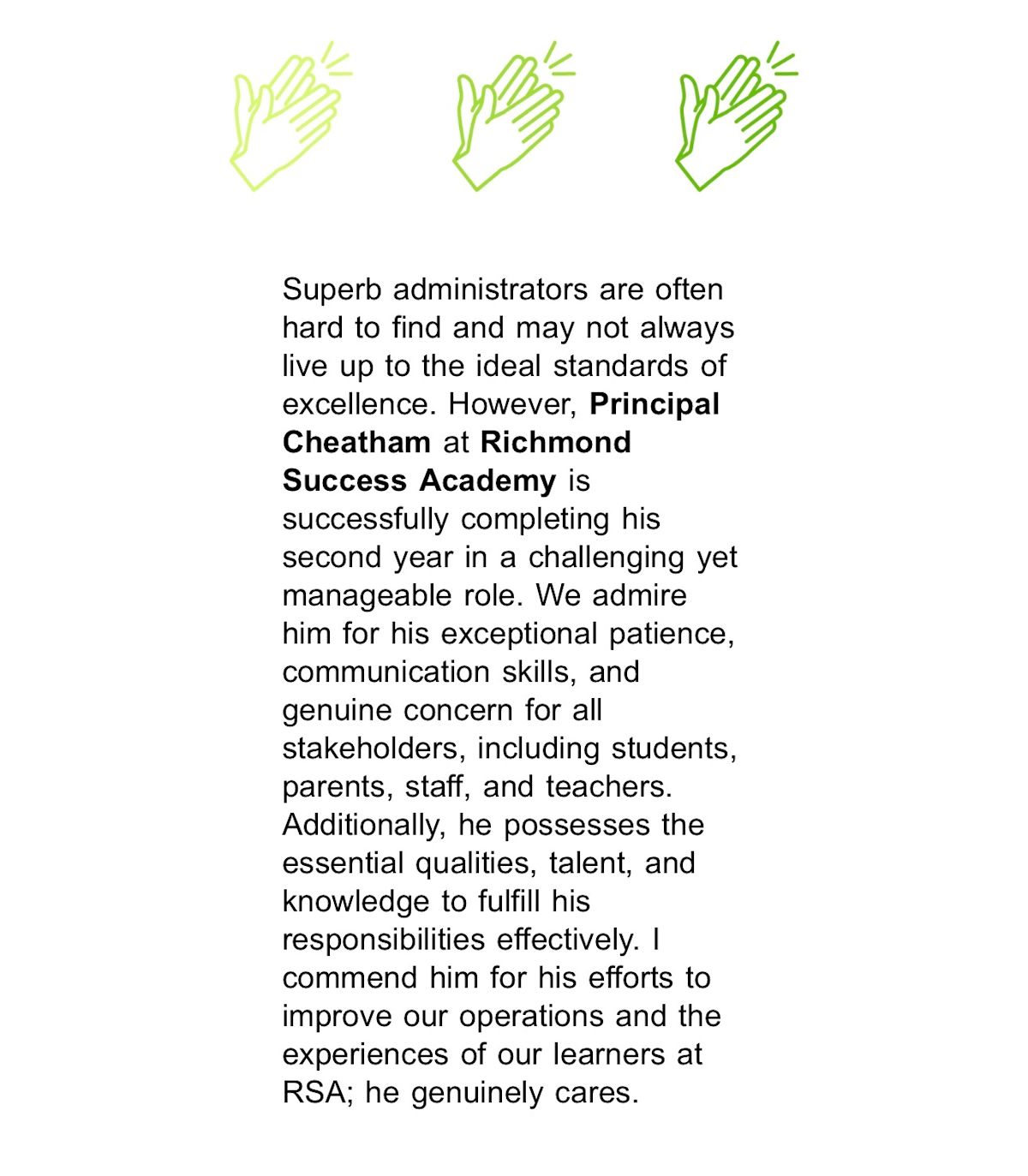 Superb administrators are often hard to find and may not always live up to the ideal standards of excellence. However, Principal Cheatham at Richmond Success Academy is successfully completing his second year in a challenging yet manageable role. We admire him for his exceptional patience, communication skills, and genuine concern for all stakeholders, including students, parents, staff, and teachers. Additionally, he possesses the essential qualities, talent, and knowledge to fulfill his responsibilities effectively. I commend him for his efforts to improve our operations and the experiences of our learners at RSA; he genuinely cares.